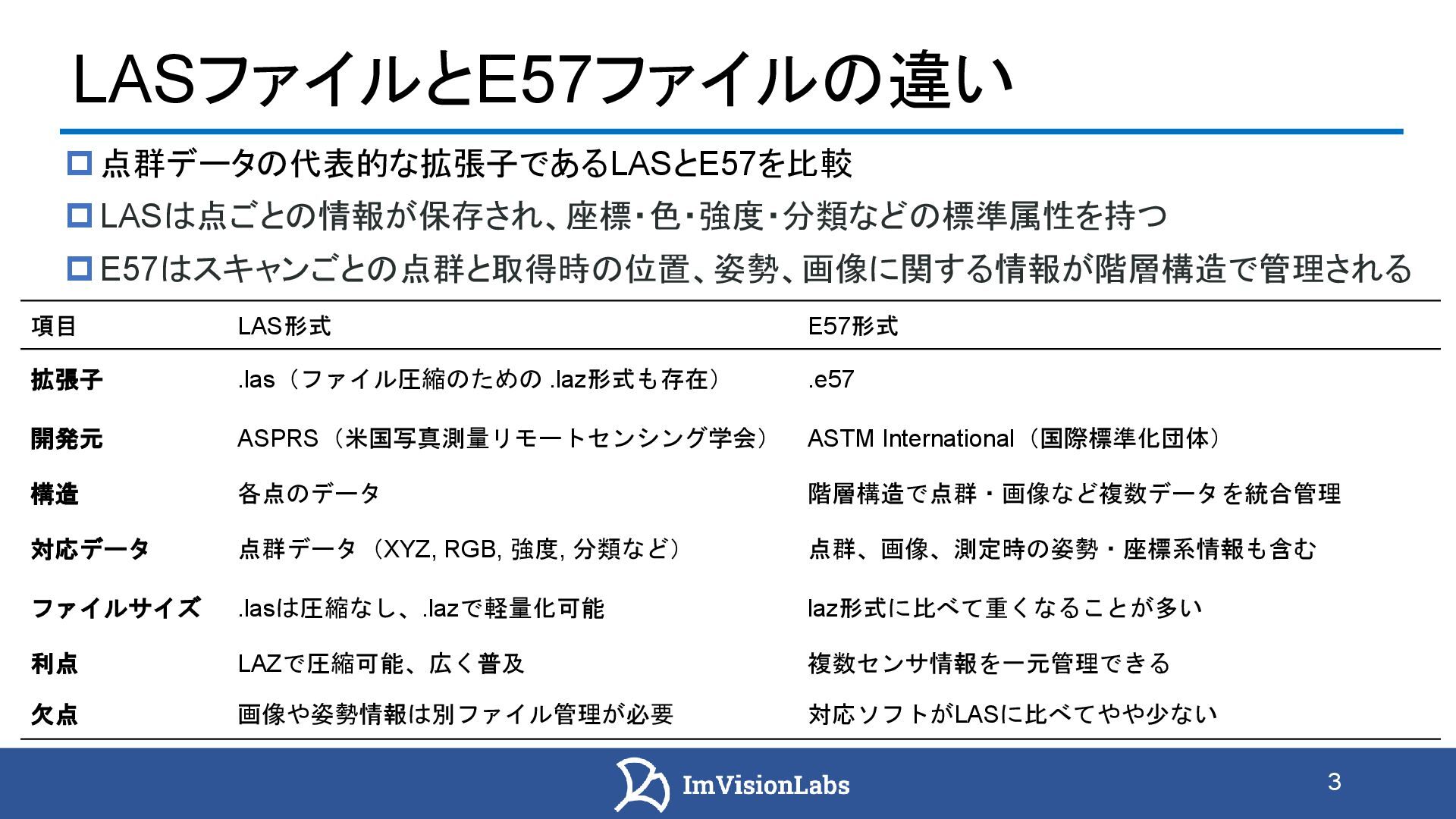 LASファイルとE57ファイルの違い

☐ 点群データの代表的な拡張子であるLASとE57を比較

☐ LASは点ごとの情報が保存され、座標・色・強度・分類などの標準属性を持つ

☐ E57はスキャンごとの点群と取得時の位置、姿勢、画像に関する情報が階層構造で管理される

| 項目 | LAS形式 | E57形式 |
|---|---|---|
| 拡張子 | .las（ファイル圧縮のための.laz形式も存在） | .e57 |
| 開発元 | ASPRS（米国写真測量リモートセンシング学会） | ASTM International（国際標準化団体） |
| 構造 | 各点のデータ | 階層構造で点群・画像など複数データを統合管理 |
| 対応データ | 点群データ（XYZ, RGB, 強度, 分類など） | 点群、画像、測定時の姿勢・座標系情報も含む |
| ファイルサイズ | .lasは圧縮なし、.lazで軽量化可能 | laz形式に比べて重くなることが多い |
| 利点 | LAZで圧縮可能、広く普及 | 複数センサ情報を一元管理できる |
| 欠点 | 画像や姿勢情報は別ファイル管理が必要 | 対応ソフトがLASに比べてやや少ない |

ImVisionLabs

3